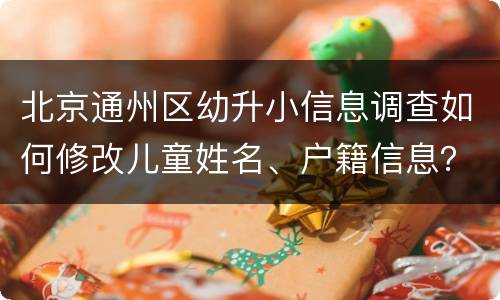 北京通州区幼升小信息调查如何修改儿童姓名、户籍信息?